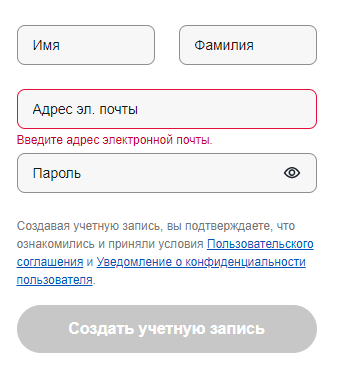 Имя

Фамилия

Адрес эл. почты

Введите адрес электронной почты.

Пароль

Создавая учетную запись, вы подтверждаете, что ознакомились и приняли условия Пользовательского соглашения и Уведомление о конфиденциальности пользователя.

Создать учетную запись